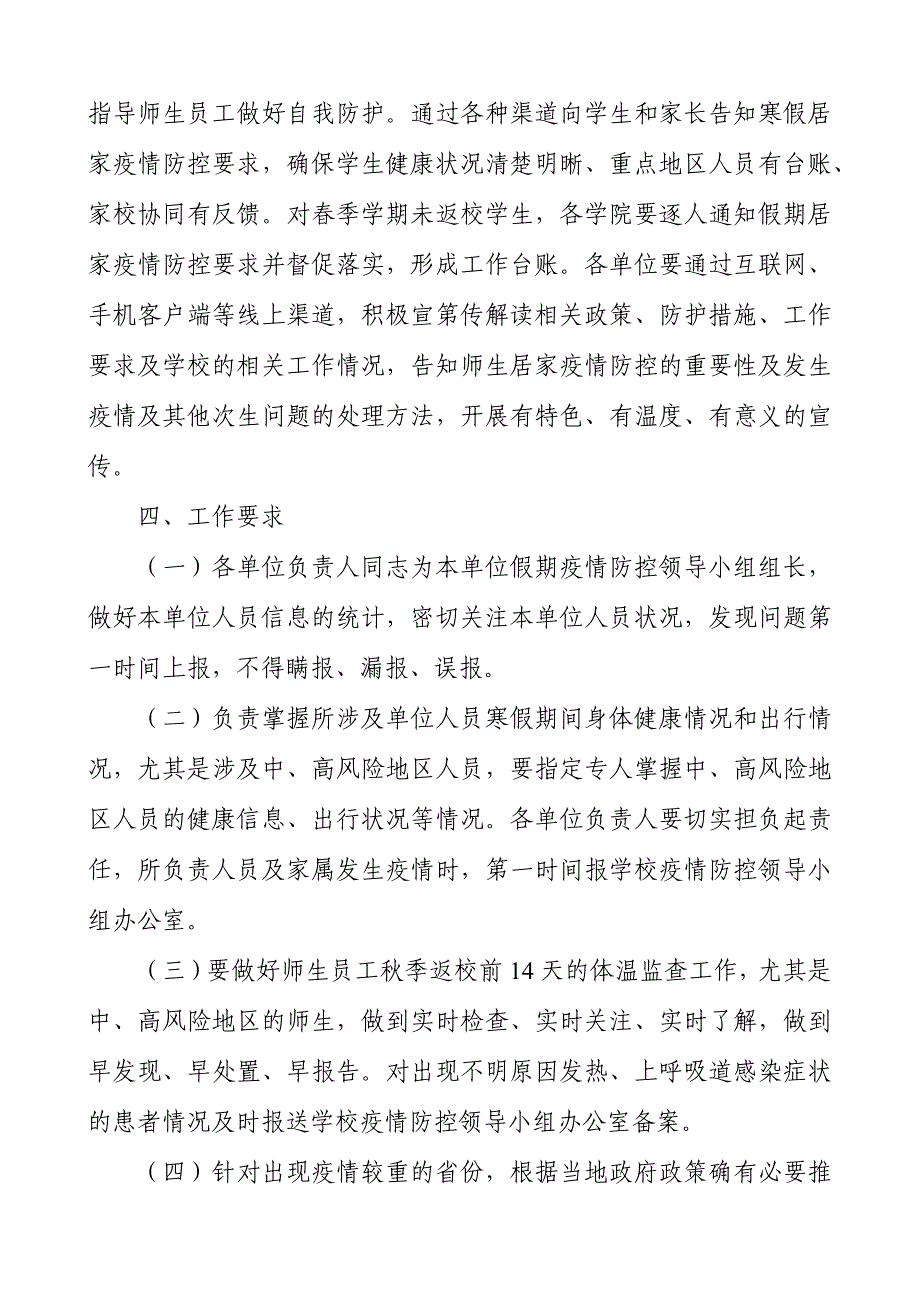 指导师生员工做好自我防护。通过各种渠道向学生和家长告知寒假居家疫情防控要求，确保学生健康状况清楚明晰、重点地区人员有台账、家校协同有反馈。对春季学期未返校学生，各学院要逐人通知假期居家疫情防控要求并督促落实，形成工作台账。各单位要通过互联网、手机客户端等线上渠道，积极宣第传解读相关政策、防护措施、工作要求及学校的相关工作情况，告知师生居家疫情防控的重要性及发生疫情及其他次生问题的处理方法，开展有特色、有温度、有意义的宣传。

四、工作要求

（一）各单位负责人同志为本单位假期疫情防控领导小组组长，做好本单位人员信息的统计，密切关注本单位人员状况，发现问题第一时间上报，不得瞒报、漏报、误报。

（二）负责掌握所涉及单位人员寒假期间身体健康情况和出行情况，尤其是涉及中、高风险地区人员，要指定专人掌握中、高风险地区人员的健康信息、出行状况等情况。各单位负责人要切实担负起责任，所负责人员及家属发生疫情时，第一时间报学校疫情防控领导小组办公室。

（三）要做好师生员工秋季返校前 14 天的体温监查工作，尤其是中、高风险地区的师生，做到实时检查、实时关注、实时了解，做到早发现、早处置、早报告。对出现不明原因发热、上呼吸道感染症状的患者情况及时报送学校疫情防控领导小组办公室备案。

（四）针对出现疫情较重的省份，根据当地政府政策确有必要推